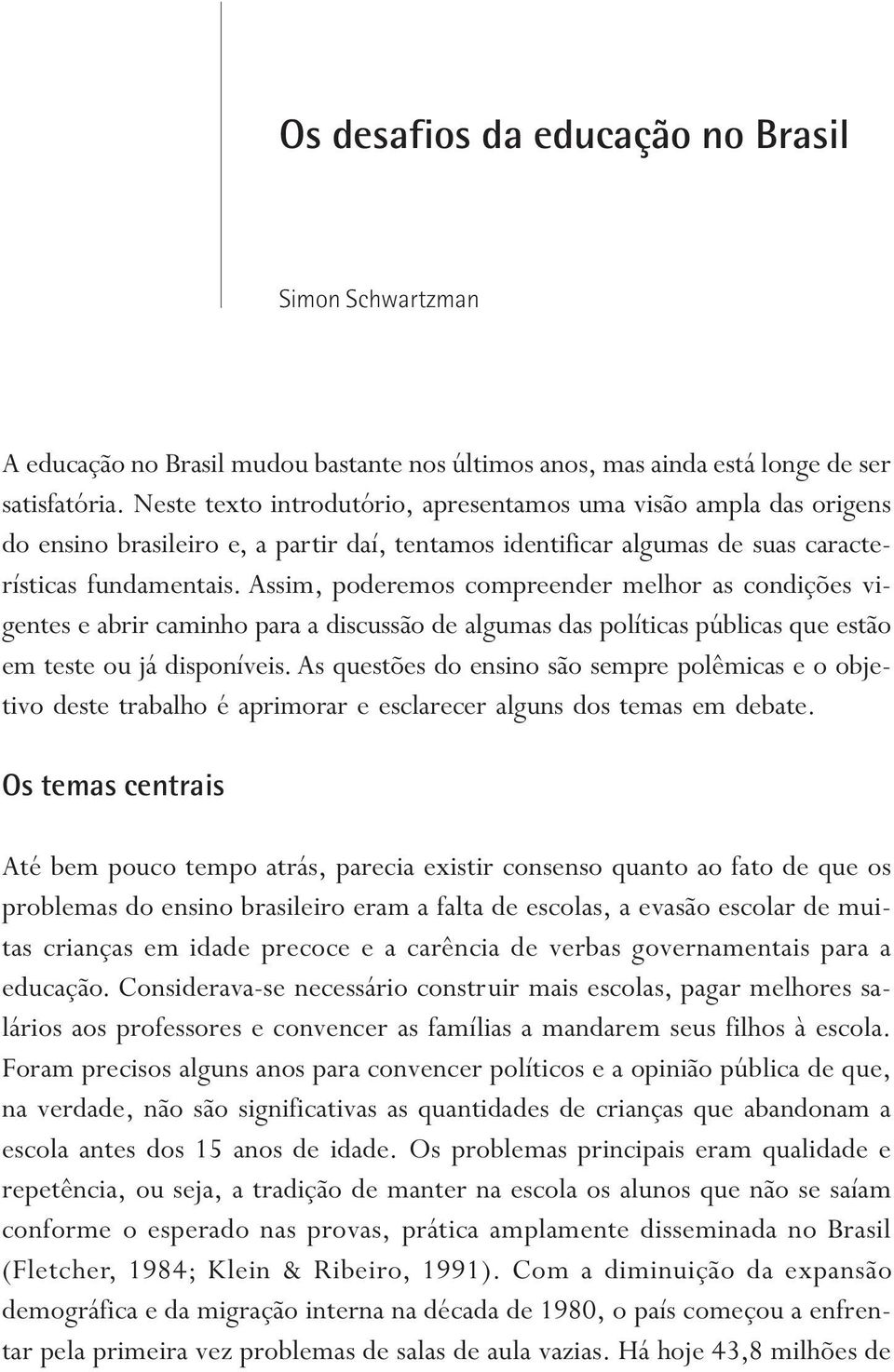 Os desafios da educação no Brasil

Simon Schwartzman

A educação no Brasil mudou bastante nos últimos anos, mas ainda está longe de ser satisfatória. Neste texto introdutório, apresentamos uma visão ampla das origens do ensino brasileiro e, a partir daí, tentamos identificar algumas de suas características fundamentais. Assim, poderemos compreender melhor as condições vigentes e abrir caminho para a discussão de algumas das políticas públicas que estão em teste ou já disponíveis. As questões do ensino são sempre polêmicas e o objetivo deste trabalho é aprimorar e esclarecer alguns dos temas em debate.

Os temas centrais

Até bem pouco tempo atrás, parecia existir consenso quanto ao fato de que os problemas do ensino brasileiro eram a falta de escolas, a evasão escolar de muitas crianças em idade precoce e a carência de verbas governamentais para a educação. Considerava-se necessário construir mais escolas, pagar melhores salários aos professores e convencer as famílias a mandarem seus filhos à escola. Foram precisos alguns anos para convencer políticos e a opinião pública de que, na verdade, não são significativas as quantidades de crianças que abandonam a escola antes dos 15 anos de idade. Os problemas principais eram qualidade e repetência, ou seja, a tradição de manter na escola os alunos que não se saíam conforme o esperado nas provas, prática amplamente disseminada no Brasil (Fletcher, 1984; Klein & Ribeiro, 1991). Com a diminuição da expansão demográfica e da migração interna na década de 1980, o país começou a enfrentar pela primeira vez problemas de salas de aula vazias. Há hoje 43,8 milhões de